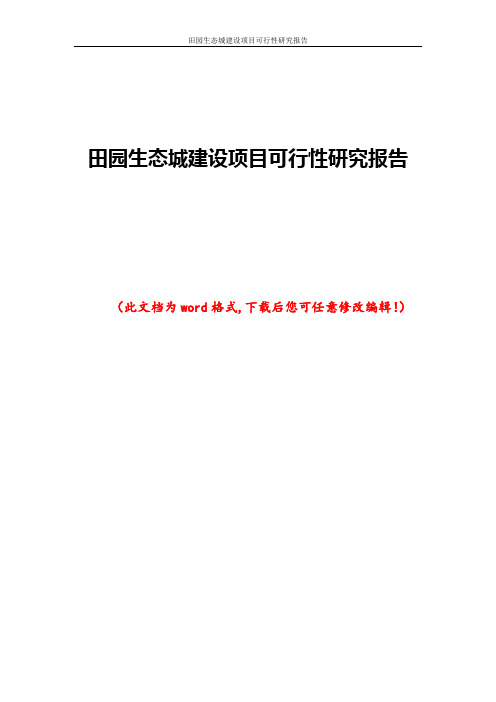 田园生态城建设项目可行性研究报告

田园生态城建设项目可行性研究报告

（此文档为word格式，下载后您可任意修改编辑！）